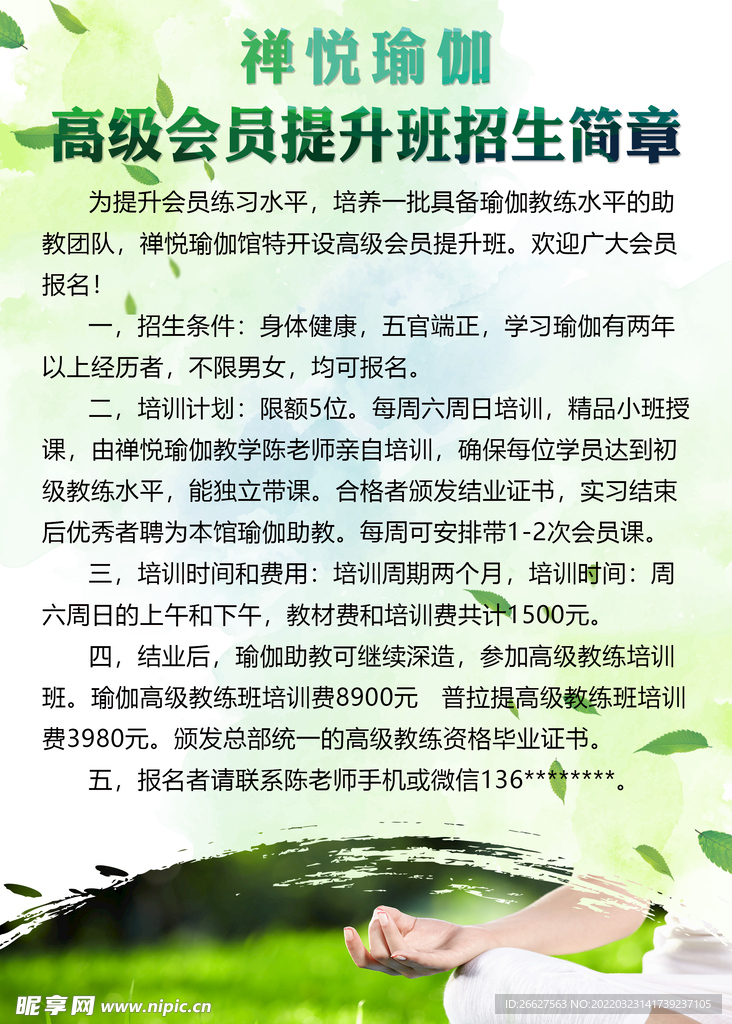 禅悦瑜伽

高级会员提升班招生简章

为提升会员练习水平，培养一批具备瑜伽教练水平的助教团队，禅悦瑜伽馆特开设高级会员提升班。欢迎广大会员报名！

一，招生条件：身体健康，五官端正，学习瑜伽有两年以上经历者，不限男女，均可报名。

二，培训计划：限额5位。每周六周日培训，精品小班授课，由禅悦瑜伽教学陈老师亲自培训，确保每位学员达到初级教练水平，能独立带课。合格者颁发结业证书，实习结束后优秀者聘为本馆瑜伽助教。每周可安排带1-2次会员课。

三，培训时间和费用：培训周期两个月，培训时间：周六周日的上午和下午，教材费和培训费共计1500元。

四，结业后，瑜伽助教可继续深造，参加高级教练培训班。瑜伽高级教练班培训费8900元　普拉提高级教练班培训费3980元。颁发总部统一的高级教练资格毕业证书。

五，报名者请联系陈老师手机或微信136********。

昵享网 www.nipic.cn

ID:26627563 NO:20220323141739237105